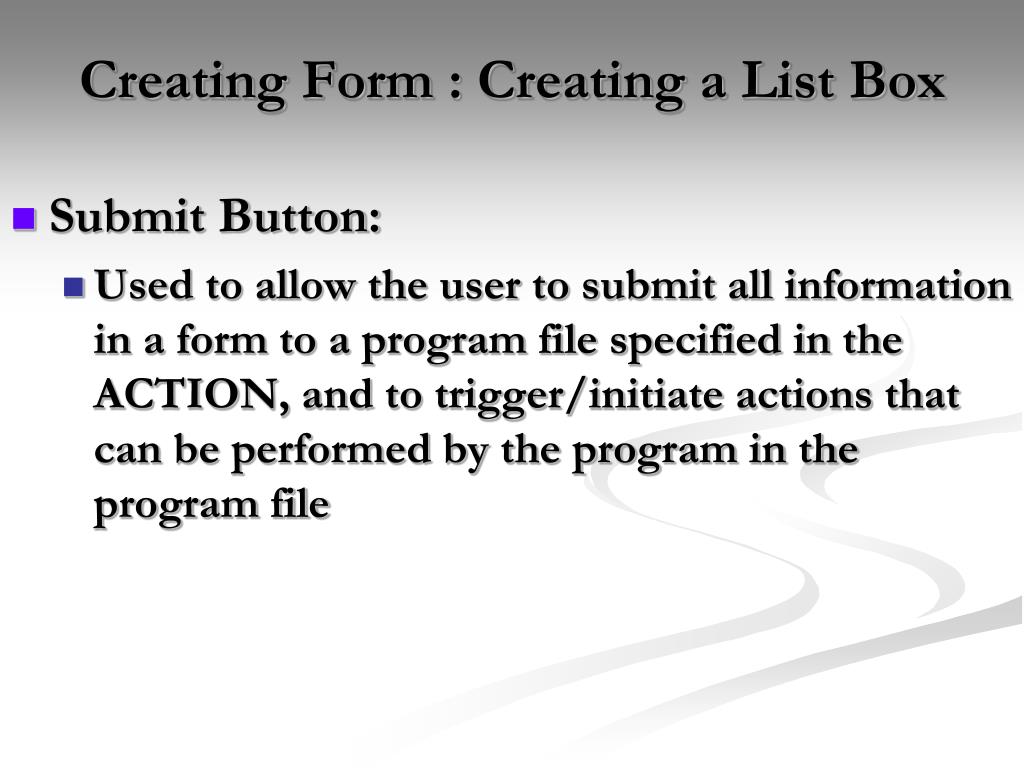 Creating Form : Creating a List Box

Submit Button:

Used to allow the user to submit all information in a form to a program file specified in the ACTION, and to trigger/initiate actions that can be performed by the program in the program file